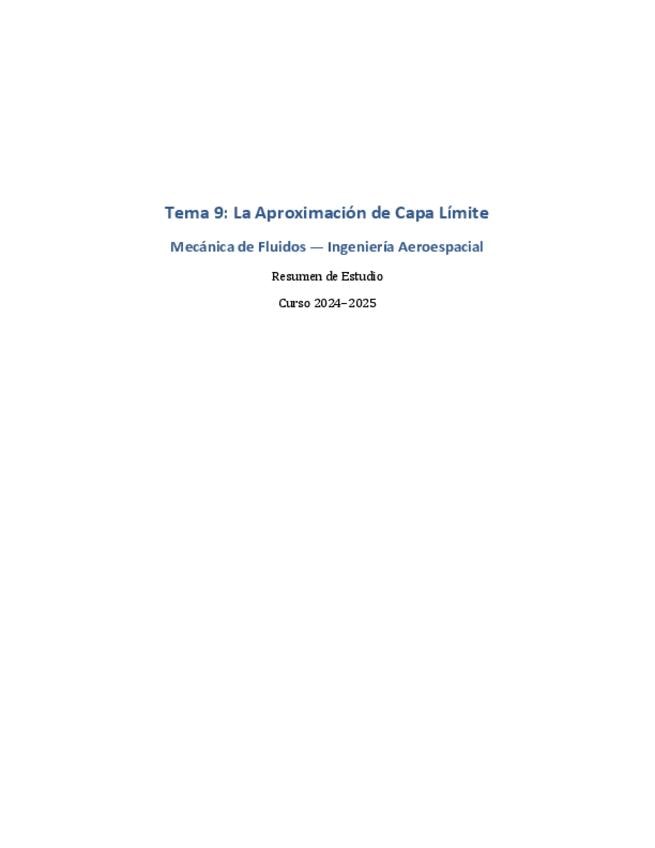 Tema 9: La Aproximación de Capa Límite

Mecánica de Fluidos — Ingeniería Aeroespacial

Resumen de Estudio

Curso 2024–2025